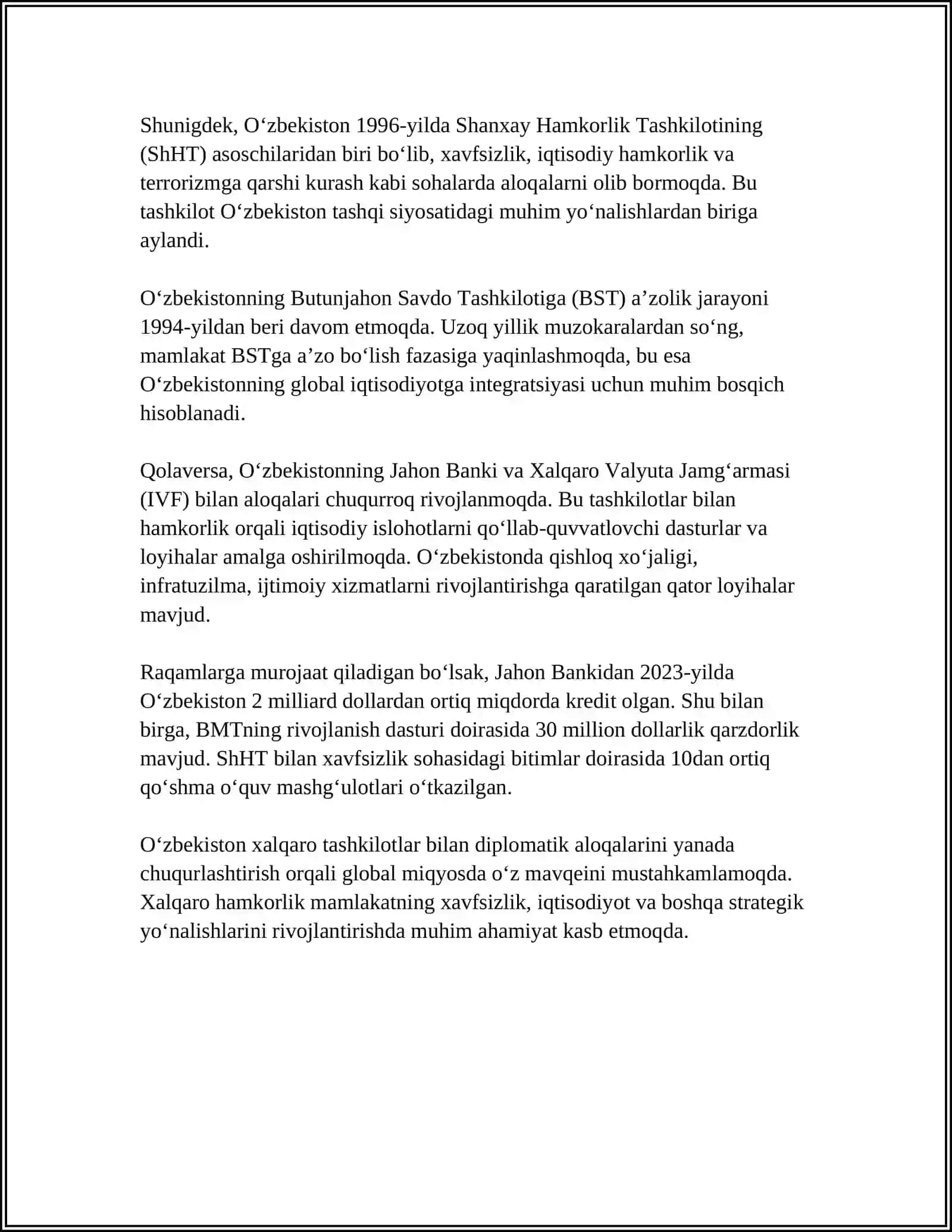 Shunigdek, O‘zbekiston 1996-yilda Shanxay Hamkorlik Tashkilotining (ShHT) asoschilaridan biri bo‘lib, xavfsizlik, iqtisodiy hamkorlik va terrorizmga qarshi kurash kabi sohalarda aloqalarni olib bormoqda. Bu tashkilot O‘zbekiston tashqi siyosatidagi muhim yo‘nalishlardan biriga aylandi.

O‘zbekistonning Butunjahon Savdo Tashkilotiga (BST) a’zolik jarayoni 1994-yildan beri davom etmoqda. Uzoq yillik muzokaralardan so‘ng, mamlakat BSTga a’zo bo‘lish fazasiga yaqinlashmoqda, bu esa O‘zbekistonning global iqtisodiyotga integratsiyasi uchun muhim bosqich hisoblanadi.

Qolaversa, O‘zbekistonning Jahon Banki va Xalqaro Valyuta Jamg‘armasi (IVF) bilan aloqalari chuqurroq rivojlanmoqda. Bu tashkilotlar bilan hamkorlik orqali iqtisodiy islohotlarni qo‘llab-quvvatlovchi dasturlar va loyihalar amalga oshirilmoqda. O‘zbekistonda qishloq xo‘jaligi, infratuzilma, ijtimoiy xizmatlarni rivojlantirishga qaratilgan qator loyihalar mavjud.

Raqamlarga murojaat qiladigan bo‘lsak, Jahon Bankidan 2023-yilda O‘zbekiston 2 milliard dollardan ortiq miqdorda kredit olgan. Shu bilan birga, BMTning rivojlanish dasturi doirasida 30 million dollarlik qarzdorlik mavjud. ShHT bilan xavfsizlik sohasidagi bitimlar doirasida 10dan ortiq qo‘shma o‘quv mashg‘ulotlari o‘tkazilgan.

O‘zbekiston xalqaro tashkilotlar bilan diplomatik aloqalarini yanada chuqurlashtirish orqali global miqyosda o‘z mavqeini mustahkamlamoqda. Xalqaro hamkorlik mamlakatning xavfsizlik, iqtisodiyot va boshqa strategik yo‘nalishlarini rivojlantirishda muhim ahamiyat kasb etmoqda.